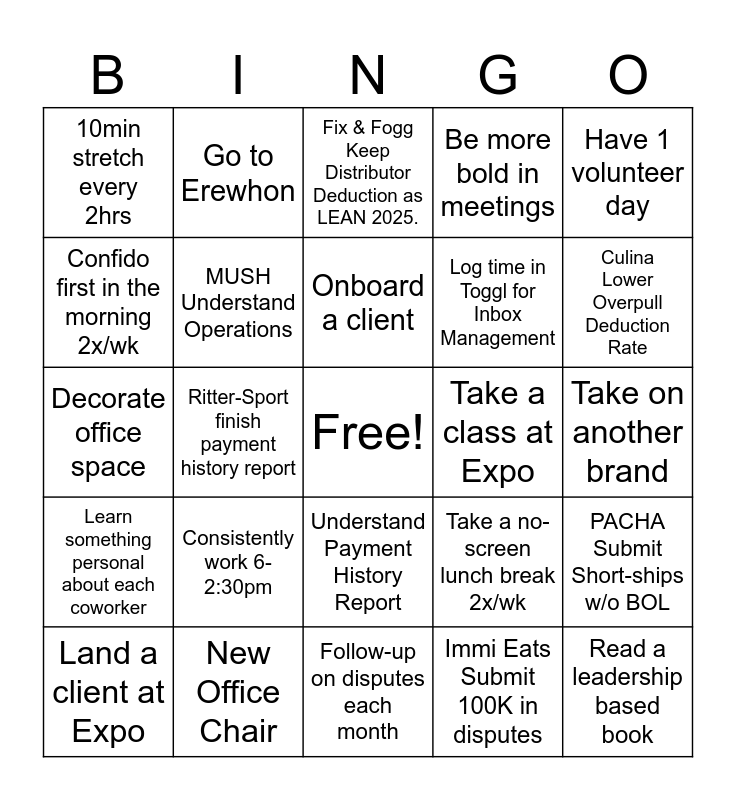 | B | I | N | G | O |
|---|---|---|---|---|
| 10min stretch every 2hrs | Go to Erewhon | Fix & Fogg Keep Distributor Deduction as LEAN 2025. | Be more bold in meetings | Have 1 volunteer day |
| Confido first in the morning 2x/wk | MUSH Understand Operations | Onboard a client | Log time in Toggl for Inbox Management | Culina Lower Overpull Deduction Rate |
| Decorate office space | Ritter-Sport finish payment history report | Free! | Take a class at Expo | Take on another brand |
| Learn something personal about each coworker | Consistently work 6-2:30pm | Understand Payment History Report | Take a no-screen lunch break 2x/wk | PACHA Submit Short-ships w/o BOL |
| Land a client at Expo | New Office Chair | Follow-up on disputes each month | Immi Eats Submit 100K in disputes | Read a leadership based book |